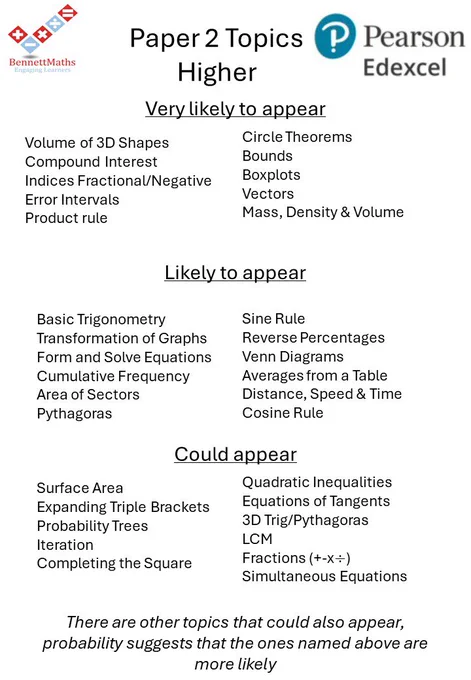 BennettMaths
Engaging Learners

Paper 2 Topics
Higher

Pearson
Edexcel

Very likely to appear

Volume of 3D Shapes
Compound Interest
Indices Fractional/Negative
Error Intervals
Product rule

Circle Theorems
Bounds
Boxplots
Vectors
Mass, Density & Volume

Likely to appear

Basic Trigonometry
Transformation of Graphs
Form and Solve Equations
Cumulative Frequency
Area of Sectors
Pythagoras

Sine Rule
Reverse Percentages
Venn Diagrams
Averages from a Table
Distance, Speed & Time
Cosine Rule

Could appear

Surface Area
Expanding Triple Brackets
Probability Trees
Iteration
Completing the Square

Quadratic Inequalities
Equations of Tangents
3D Trig/Pythagoras
LCM
Fractions (+-x÷)
Simultaneous Equations

There are other topics that could also appear, probability suggests that the ones named above are more likely